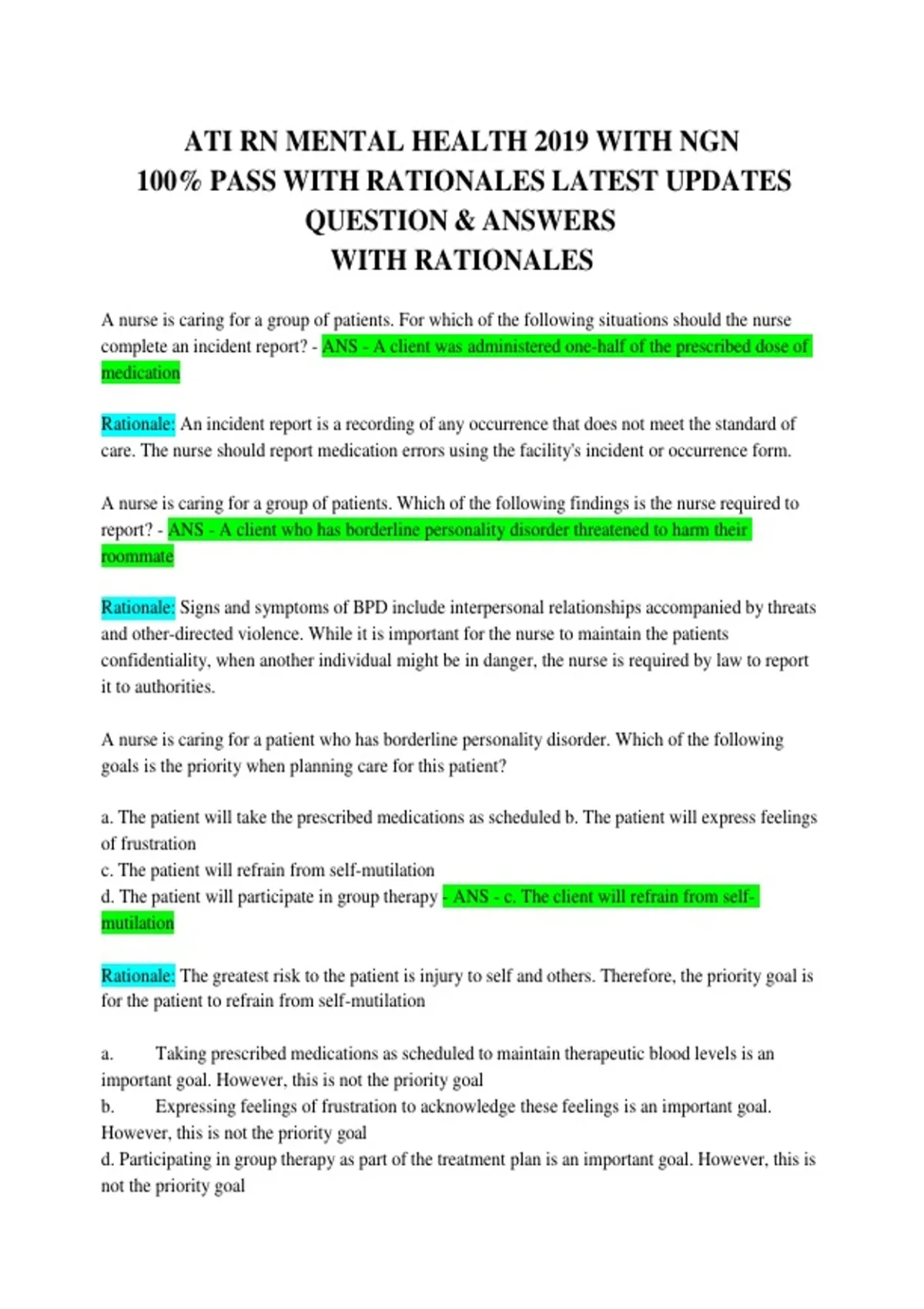 ATI RN MENTAL HEALTH 2019 WITH NGN
100% PASS WITH RATIONALES LATEST UPDATES
QUESTION & ANSWERS
WITH RATIONALES

A nurse is caring for a group of patients. For which of the following situations should the nurse complete an incident report? - ANS - A client was administered one-half of the prescribed dose of medication

Rationale: An incident report is a recording of any occurrence that does not meet the standard of care. The nurse should report medication errors using the facility's incident or occurrence form.

A nurse is caring for a group of patients. Which of the following findings is the nurse required to report? - ANS - A client who has borderline personality disorder threatened to harm their roommate

Rationale: Signs and symptoms of BPD include interpersonal relationships accompanied by threats and other-directed violence. While it is important for the nurse to maintain the patients confidentiality, when another individual might be in danger, the nurse is required by law to report it to authorities.

A nurse is caring for a patient who has borderline personality disorder. Which of the following goals is the priority when planning care for this patient?

a. The patient will take the prescribed medications as scheduled b. The patient will express feelings of frustration
c. The patient will refrain from self-mutilation
d. The patient will participate in group therapy - ANS - c. The client will refrain from self-mutilation

Rationale: The greatest risk to the patient is injury to self and others. Therefore, the priority goal is for the patient to refrain from self-mutilation

a. Taking prescribed medications as scheduled to maintain therapeutic blood levels is an important goal. However, this is not the priority goal
b. Expressing feelings of frustration to acknowledge these feelings is an important goal. However, this is not the priority goal
d. Participating in group therapy as part of the treatment plan is an important goal. However, this is not the priority goal